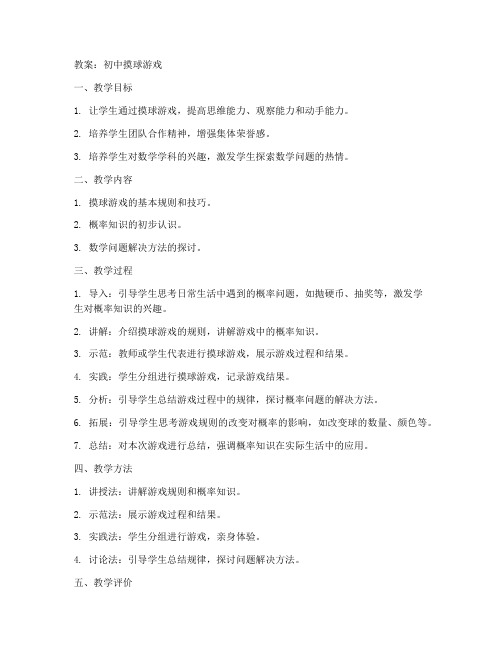 教案：初中摸球游戏

一、教学目标

1. 让学生通过摸球游戏，提高思维能力、观察能力和动手能力。

2. 培养学生团队合作精神，增强集体荣誉感。

3. 培养学生对数学学科的兴趣，激发学生探索数学问题的热情。

二、教学内容

1. 摸球游戏的基本规则和技巧。

2. 概率知识的初步认识。

3. 数学问题解决方法的探讨。

三、教学过程

1. 导入：引导学生思考日常生活中遇到的概率问题，如抛硬币、抽奖等，激发学生对概率知识的兴趣。

2. 讲解：介绍摸球游戏的规则，讲解游戏中的概率知识。

3. 示范：教师或学生代表进行摸球游戏，展示游戏过程和结果。

4. 实践：学生分组进行摸球游戏，记录游戏结果。

5. 分析：引导学生总结游戏过程中的规律，探讨概率问题的解决方法。

6. 拓展：引导学生思考游戏规则的改变对概率的影响，如改变球的数量、颜色等。

7. 总结：对本次游戏进行总结，强调概率知识在实际生活中的应用。

四、教学方法

1. 讲授法：讲解游戏规则和概率知识。

2. 示范法：展示游戏过程和结果。

3. 实践法：学生分组进行游戏，亲身体验。

4. 讨论法：引导学生总结规律，探讨问题解决方法。

五、教学评价